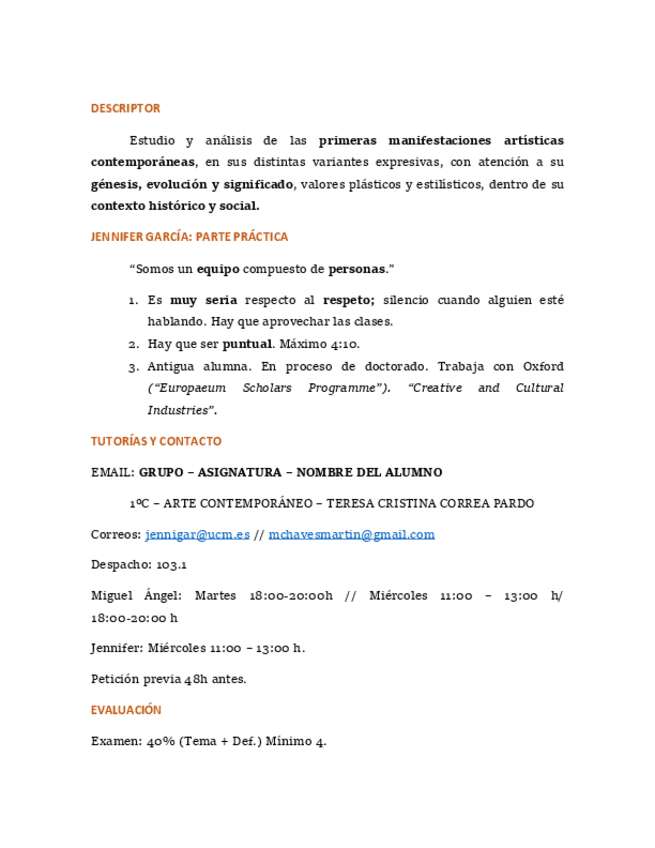 DESCRIPTOR

Estudio y análisis de las primeras manifestaciones artísticas contemporáneas, en sus distintas variantes expresivas, con atención a su génesis, evolución y significado, valores plásticos y estilísticos, dentro de su contexto histórico y social.

JENNIFER GARCÍA: PARTE PRÁCTICA

"Somos un equipo compuesto de personas."

1. Es muy seria respecto al respeto; silencio cuando alguien esté hablando. Hay que aprovechar las clases.
2. Hay que ser puntual. Máximo 4:10.
3. Antigua alumna. En proceso de doctorado. Trabaja con Oxford ("Europaeum Scholars Programme"). "Creative and Cultural Industries".

TUTORÍAS Y CONTACTO

EMAIL: GRUPO – ASIGNATURA – NOMBRE DEL ALUMNO

1ºC – ARTE CONTEMPORÁNEO – TERESA CRISTINA CORREA PARDO

Correos: jennigar@ucm.es // mchavesmartin@gmail.com

Despacho: 103.1

Miguel Ángel: Martes 18:00-20:00h // Miércoles 11:00 – 13:00 h/ 18:00-20:00 h

Jennifer: Miércoles 11:00 – 13:00 h.

Petición previa 48h antes.

EVALUACIÓN

Examen: 40% (Tema + Def.) Mínimo 4.